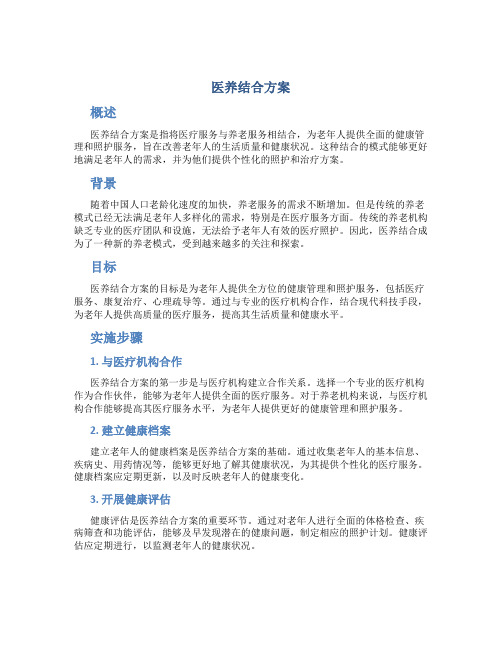 医养结合方案

概述

医养结合方案是指将医疗服务与养老服务相结合，为老年人提供全面的健康管理和照护服务，旨在改善老年人的生活质量和健康状况。这种结合的模式能够更好地满足老年人的需求，并为他们提供个性化的照护和治疗方案。

背景

随着中国人口老龄化速度的加快，养老服务的需求不断增加。但是传统的养老模式已经无法满足老年人多样化的需求，特别是在医疗服务方面。传统的养老机构缺乏专业的医疗团队和设施，无法给予老年人有效的医疗照护。因此，医养结合成为了一种新的养老模式，受到越来越多的关注和探索。

目标

医养结合方案的目标是为老年人提供全方位的健康管理和照护服务，包括医疗服务、康复治疗、心理疏导等。通过与专业的医疗机构合作，结合现代科技手段，为老年人提供高质量的医疗服务，提高其生活质量和健康水平。

实施步骤

1. 与医疗机构合作

医养结合方案的第一步是与医疗机构建立合作关系。选择一个专业的医疗机构作为合作伙伴，能够为老年人提供全面的医疗服务。对于养老机构来说，与医疗机构合作能够提高其医疗服务水平，为老年人提供更好的健康管理和照护服务。

2. 建立健康档案

建立老年人的健康档案是医养结合方案的基础。通过收集老年人的基本信息、疾病史、用药情况等，能够更好地了解其健康状况，为其提供个性化的医疗服务。健康档案应定期更新，以及时反映老年人的健康变化。

3. 开展健康评估

健康评估是医养结合方案的重要环节。通过对老年人进行全面的体格检查、疾病筛查和功能评估，能够及早发现潜在的健康问题，制定相应的照护计划。健康评估应定期进行，以监测老年人的健康状况。